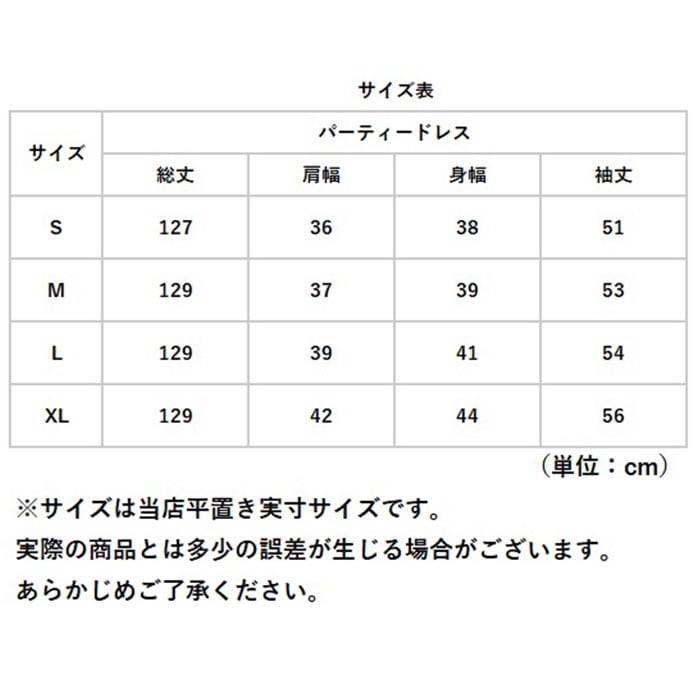 サイズ表

| サイズ | パーティードレス | | | |
|---|---|---|---|---|
| | 総丈 | 肩幅 | 身幅 | 袖丈 |
| S | 127 | 36 | 38 | 51 |
| M | 129 | 37 | 39 | 53 |
| L | 129 | 39 | 41 | 54 |
| XL | 129 | 42 | 44 | 56 |

（単位：cm）

※サイズは当店平置き実寸サイズです。
実際の商品とは多少の誤差が生じる場合がございます。
あらかじめご了承ください。